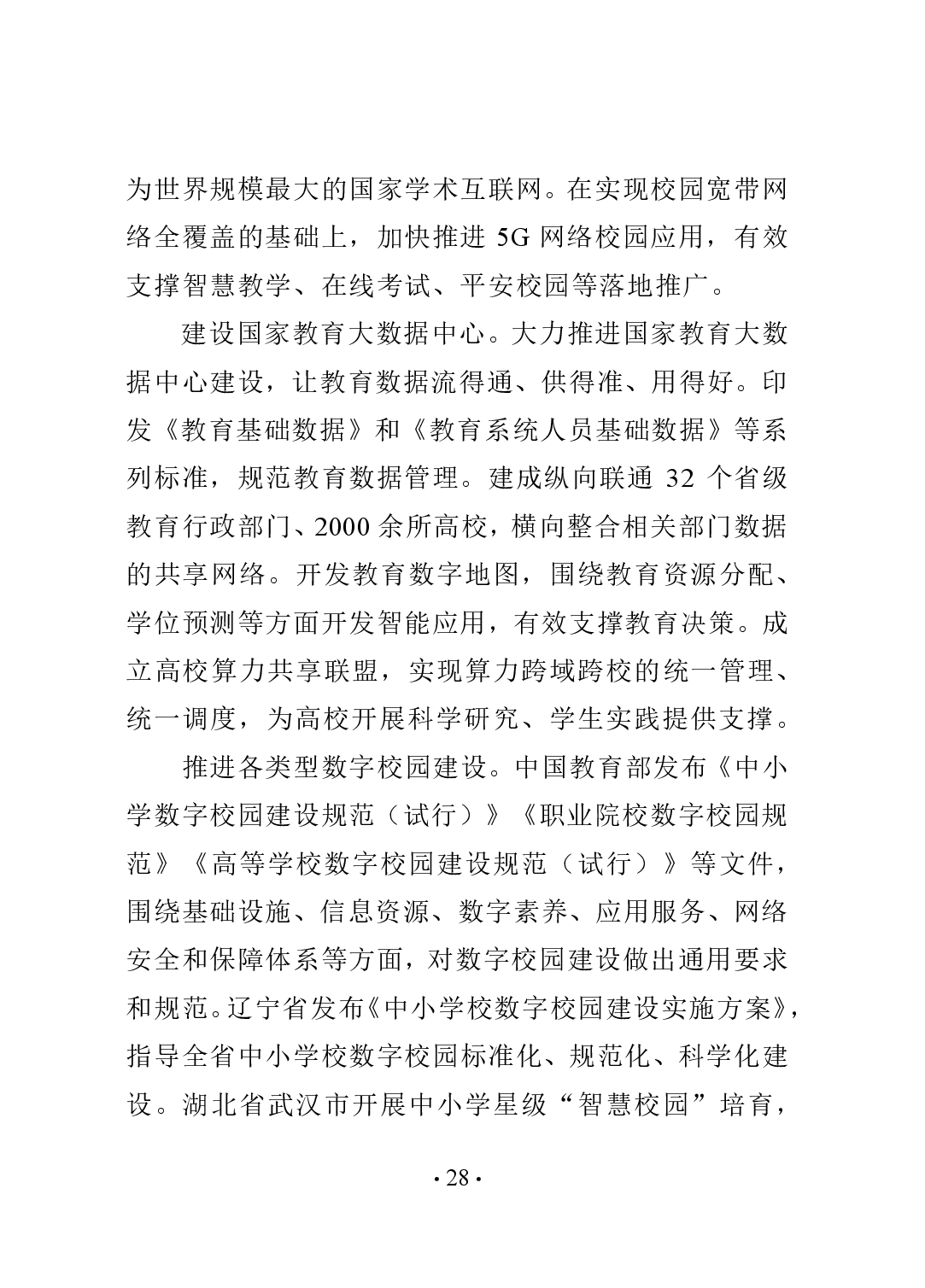 为世界规模最大的国家学术互联网。在实现校园宽带网络全覆盖的基础上，加快推进 5G 网络校园应用，有效支撑智慧教学、在线考试、平安校园等落地推广。

建设国家教育大数据中心。大力推进国家教育大数据中心建设，让教育数据流得通、供得准、用得好。印发《教育基础数据》和《教育系统人员基础数据》等系列标准，规范教育数据管理。建成纵向联通 32 个省级教育行政部门、2000 余所高校，横向整合相关部门数据的共享网络。开发教育数字地图，围绕教育资源分配、学位预测等方面开发智能应用，有效支撑教育决策。成立高校算力共享联盟，实现算力跨域跨校的统一管理、统一调度，为高校开展科学研究、学生实践提供支撑。

推进各类型数字校园建设。中国教育部发布《中小学数字校园建设规范（试行）》《职业院校数字校园规范》《高等学校数字校园建设规范（试行）》等文件，围绕基础设施、信息资源、数字素养、应用服务、网络安全和保障体系等方面，对数字校园建设做出通用要求和规范。辽宁省发布《中小学校数字校园建设实施方案》，指导全省中小学校数字校园标准化、规范化、科学化建设。湖北省武汉市开展中小学星级“智慧校园”培育，

· 28 ·